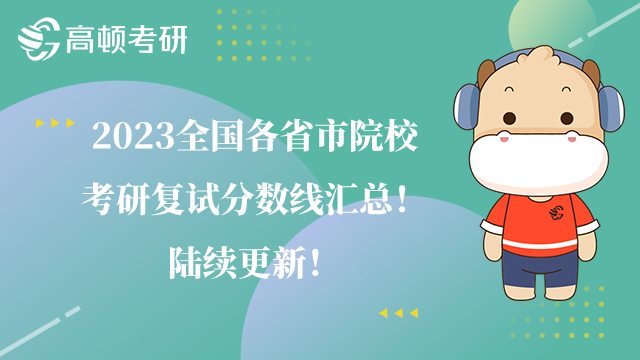 高顿考研

2023全国各省市院校
考研复试分数线汇总！
陆续更新！